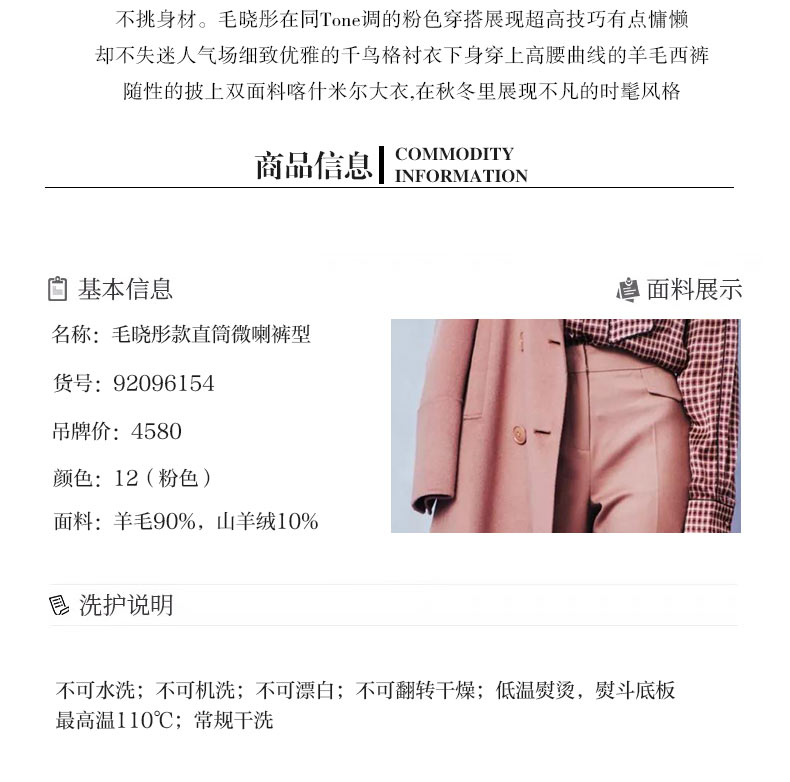 不挑身材。毛晓彤在同Tone调的粉色穿搭展现超高技巧有点慵懒
却不失迷人气场细致优雅的千鸟格衬衣下身穿上高腰曲线的羊毛西裤
随性的披上双面料喀什米尔大衣,在秋冬里展现不凡的时髦风格

商品信息 COMMODITY INFORMATION

基本信息

名称：毛晓彤款直筒微喇裤型

货号：92096154

吊牌价：4580

颜色：12（粉色）

面料：羊毛90%，山羊绒10%

面料展示

洗护说明

不可水洗；不可机洗；不可漂白；不可翻转干燥；低温熨烫，熨斗底板最高温110℃；常规干洗